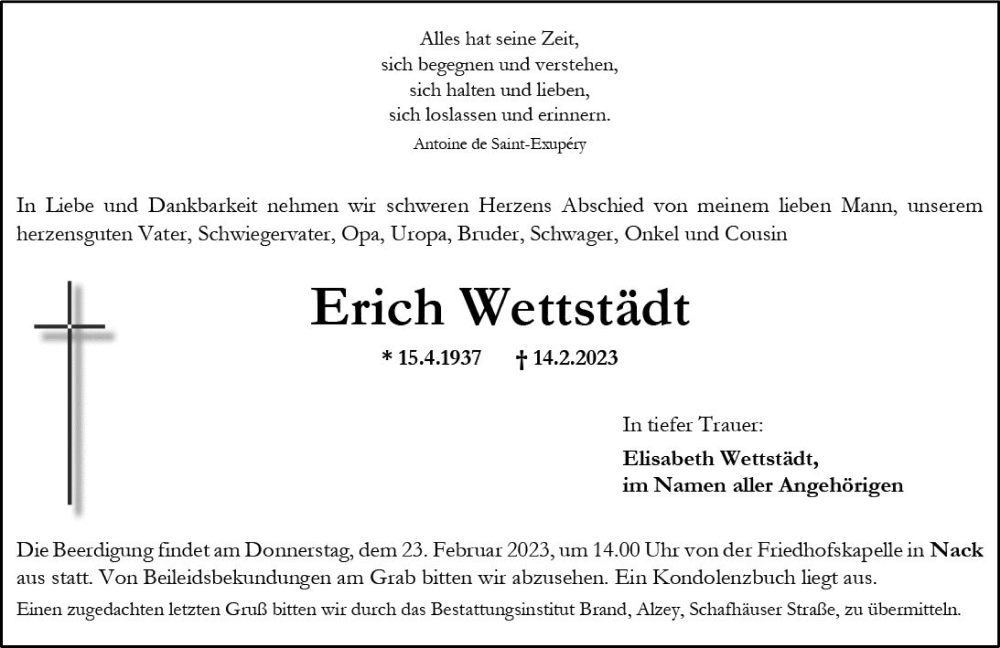 Alles hat seine Zeit,
sich begegnen und verstehen,
sich halten und lieben,
sich loslassen und erinnern.
Antoine de Saint-Exupéry

In Liebe und Dankbarkeit nehmen wir schweren Herzens Abschied von meinem lieben Mann, unserem herzensguten Vater, Schwiegervater, Opa, Uropa, Bruder, Schwager, Onkel und Cousin

Erich Wettstädt

* 15.4.1937 † 14.2.2023

In tiefer Trauer:
Elisabeth Wettstädt,
im Namen aller Angehörigen

Die Beerdigung findet am Donnerstag, dem 23. Februar 2023, um 14.00 Uhr von der Friedhofskapelle in Nack aus statt. Von Beileidsbekundungen am Grab bitten wir abzusehen. Ein Kondolenzbuch liegt aus.

Einen zugedachten letzten Gruß bitten wir durch das Bestattungsinstitut Brand, Alzey, Schafhäuser Straße, zu übermitteln.